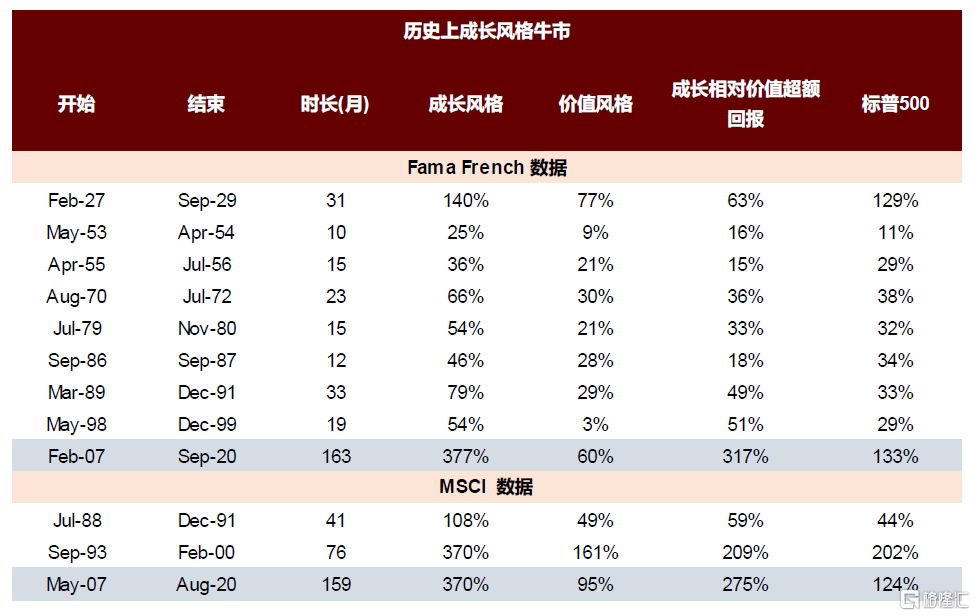 历史上成长风格牛市

| 开始 | 结束 | 时长(月) | 成长风格 | 价值风格 | 成长相对价值超额回报 | 标普500 |
|---|---|---|---|---|---|---|
| Fama French 数据 | | | | | | |
| Feb-27 | Sep-29 | 31 | 140% | 77% | 63% | 129% |
| May-53 | Apr-54 | 10 | 25% | 9% | 16% | 11% |
| Apr-55 | Jul-56 | 15 | 36% | 21% | 15% | 29% |
| Aug-70 | Jul-72 | 23 | 66% | 30% | 36% | 38% |
| Jul-79 | Nov-80 | 15 | 54% | 21% | 33% | 32% |
| Sep-86 | Sep-87 | 12 | 46% | 28% | 18% | 34% |
| Mar-89 | Dec-91 | 33 | 79% | 29% | 49% | 33% |
| May-98 | Dec-99 | 19 | 54% | 3% | 51% | 29% |
| Feb-07 | Sep-20 | 163 | 377% | 60% | 317% | 133% |
| MSCI 数据 | | | | | | |
| Jul-88 | Dec-91 | 41 | 108% | 49% | 59% | 44% |
| Sep-93 | Feb-00 | 76 | 370% | 161% | 209% | 202% |
| May-07 | Aug-20 | 159 | 370% | 95% | 275% | 124% |

格隆汇